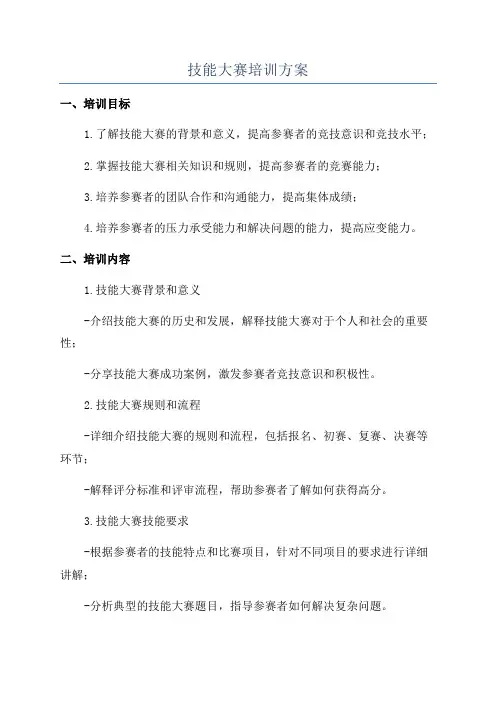 技能大赛培训方案

一、培训目标

1.了解技能大赛的背景和意义，提高参赛者的竞技意识和竞技水平；

2.掌握技能大赛相关知识和规则，提高参赛者的竞赛能力；

3.培养参赛者的团队合作和沟通能力，提高集体成绩；

4.培养参赛者的压力承受能力和解决问题的能力，提高应变能力。

二、培训内容

1.技能大赛背景和意义

-介绍技能大赛的历史和发展，解释技能大赛对于个人和社会的重要性；

-分享技能大赛成功案例，激发参赛者竞技意识和积极性。

2.技能大赛规则和流程

-详细介绍技能大赛的规则和流程，包括报名、初赛、复赛、决赛等环节；

-解释评分标准和评审流程，帮助参赛者了解如何获得高分。

3.技能大赛技能要求

-根据参赛者的技能特点和比赛项目，针对不同项目的要求进行详细讲解；

-分析典型的技能大赛题目，指导参赛者如何解决复杂问题。